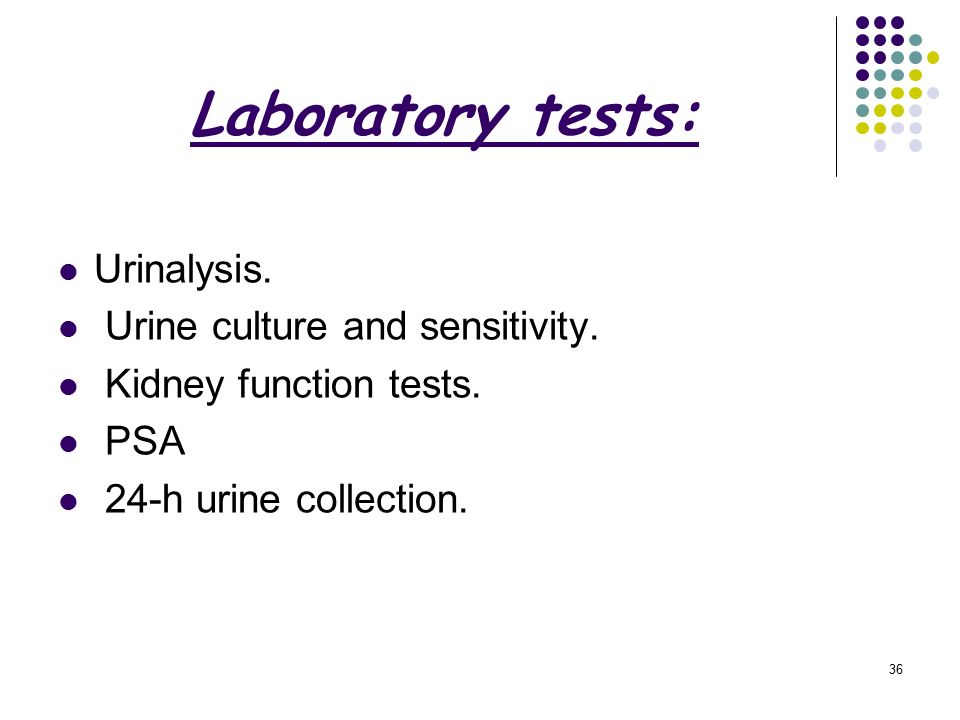 Laboratory tests:

- Urinalysis.
- Urine culture and sensitivity.
- Kidney function tests.
- PSA
- 24-h urine collection.

36